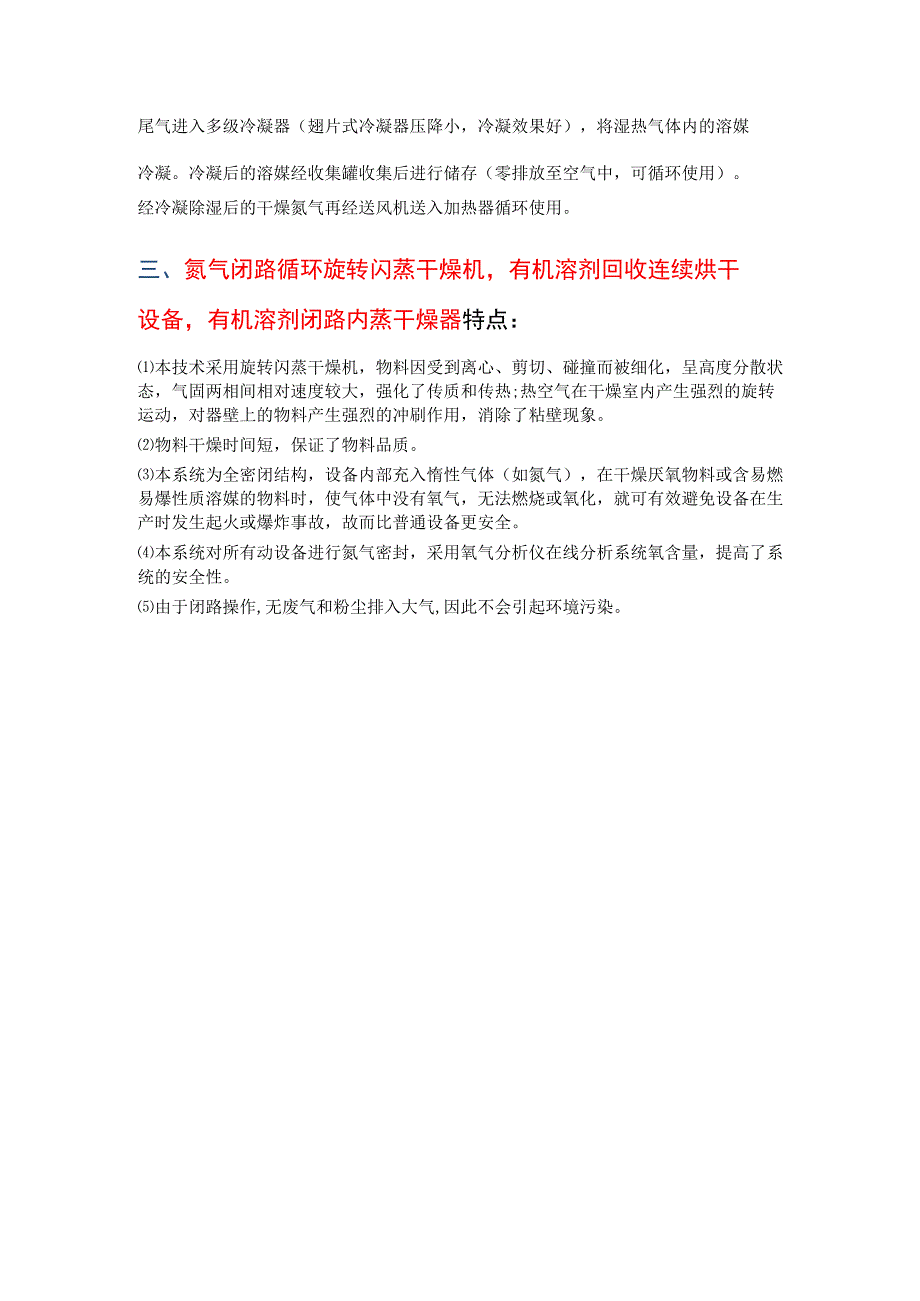 尾气进入多级冷凝器（翅片式冷凝器压降小，冷凝效果好），将湿热气体内的溶媒冷凝。冷凝后的溶媒经收集罐收集后进行储存（零排放至空气中，可循环使用）。

经冷凝除湿后的干燥氮气再经送风机送入加热器循环使用。

三、氮气闭路循环旋转闪蒸干燥机，有机溶剂回收连续烘干设备，有机溶剂闭路内蒸干燥器特点：

⑴本技术采用旋转闪蒸干燥机，物料因受到离心、剪切、碰撞而被细化，呈高度分散状态，气固两相间相对速度较大，强化了传质和传热;热空气在干燥室内产生强烈的旋转运动，对器壁上的物料产生强烈的冲刷作用，消除了粘壁现象。

⑵物料干燥时间短，保证了物料品质。

⑶本系统为全密闭结构，设备内部充入惰性气体（如氮气），在干燥厌氧物料或含易燃易爆性质溶媒的物料时，使气体中没有氧气，无法燃烧或氧化，就可有效避免设备在生产时发生起火或爆炸事故，故而比普通设备更安全。

⑷本系统对所有动设备进行氮气密封，采用氧气分析仪在线分析系统氧含量，提高了系统的安全性。

⑸由于闭路操作,无废气和粉尘排入大气,因此不会引起环境污染。